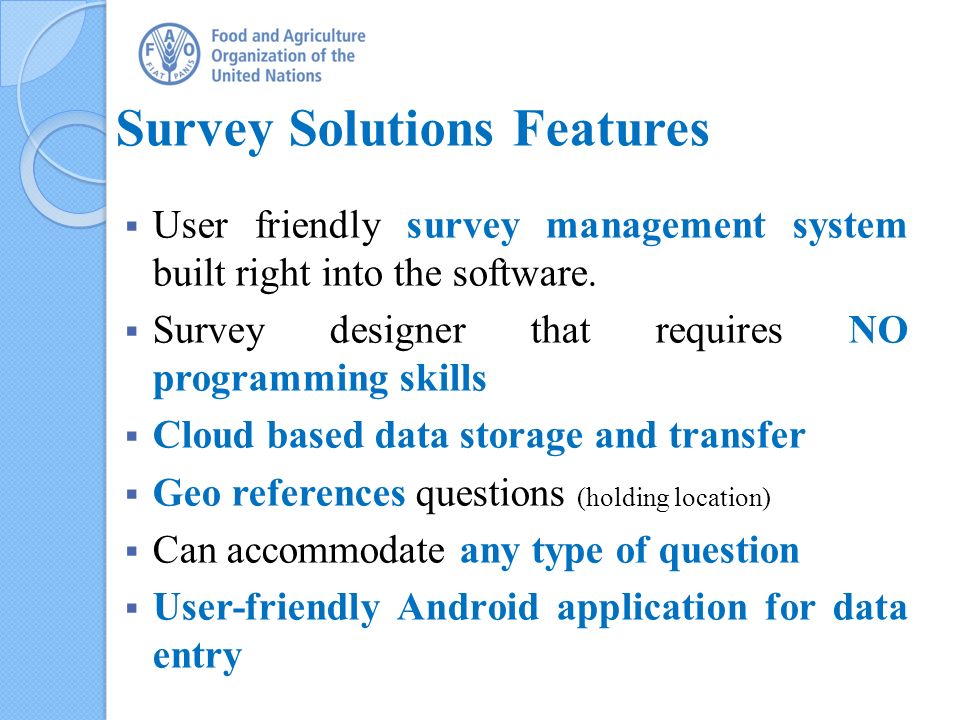 FAO FIAT PANIS

Food and Agriculture Organization of the United Nations

Survey Solutions Features

▪ User friendly survey management system built right into the software.

▪ Survey designer that requires NO programming skills

▪ Cloud based data storage and transfer

▪ Geo references questions (holding location)

▪ Can accommodate any type of question

▪ User-friendly Android application for data entry